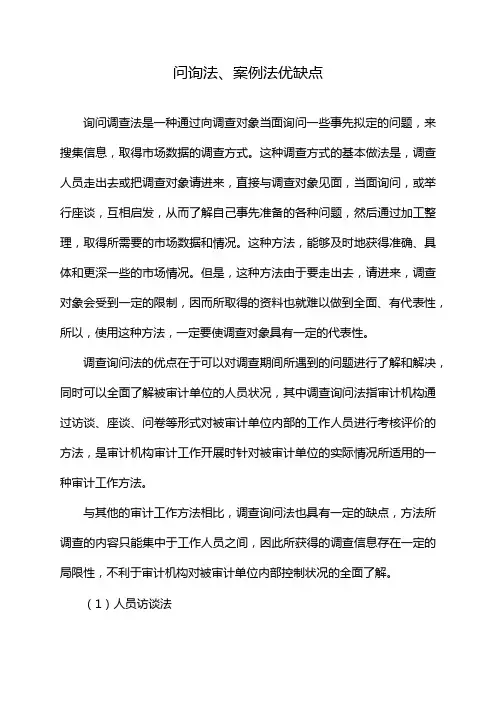 问询法、案例法优缺点

询问调查法是一种通过向调查对象当面询问一些事先拟定的问题，来搜集信息，取得市场数据的调查方式。这种调查方式的基本做法是，调查人员走出去或把调查对象请进来，直接与调查对象见面，当面询问，或举行座谈，互相启发，从而了解自己事先准备的各种问题，然后通过加工整理，取得所需要的市场数据和情况。这种方法，能够及时地获得准确、具体和更深一些的市场情况。但是，这种方法由于要走出去，请进来，调查对象会受到一定的限制，因而所取得的资料也就难以做到全面、有代表性，所以，使用这种方法，一定要使调查对象具有一定的代表性。

调查询问法的优点在于可以对调查期间所遇到的问题进行了解和解决，同时可以全面了解被审计单位的人员状况，其中调查询问法指审计机构通过访谈、座谈、问卷等形式对被审计单位内部的工作人员进行考核评价的方法，是审计机构审计工作开展时针对被审计单位的实际情况所适用的一种审计工作方法。

与其他的审计工作方法相比，调查询问法也具有一定的缺点，方法所调查的内容只能集中于工作人员之间，因此所获得的调查信息存在一定的局限性，不利于审计机构对被审计单位内部控制状况的全面了解。

（1）人员访谈法